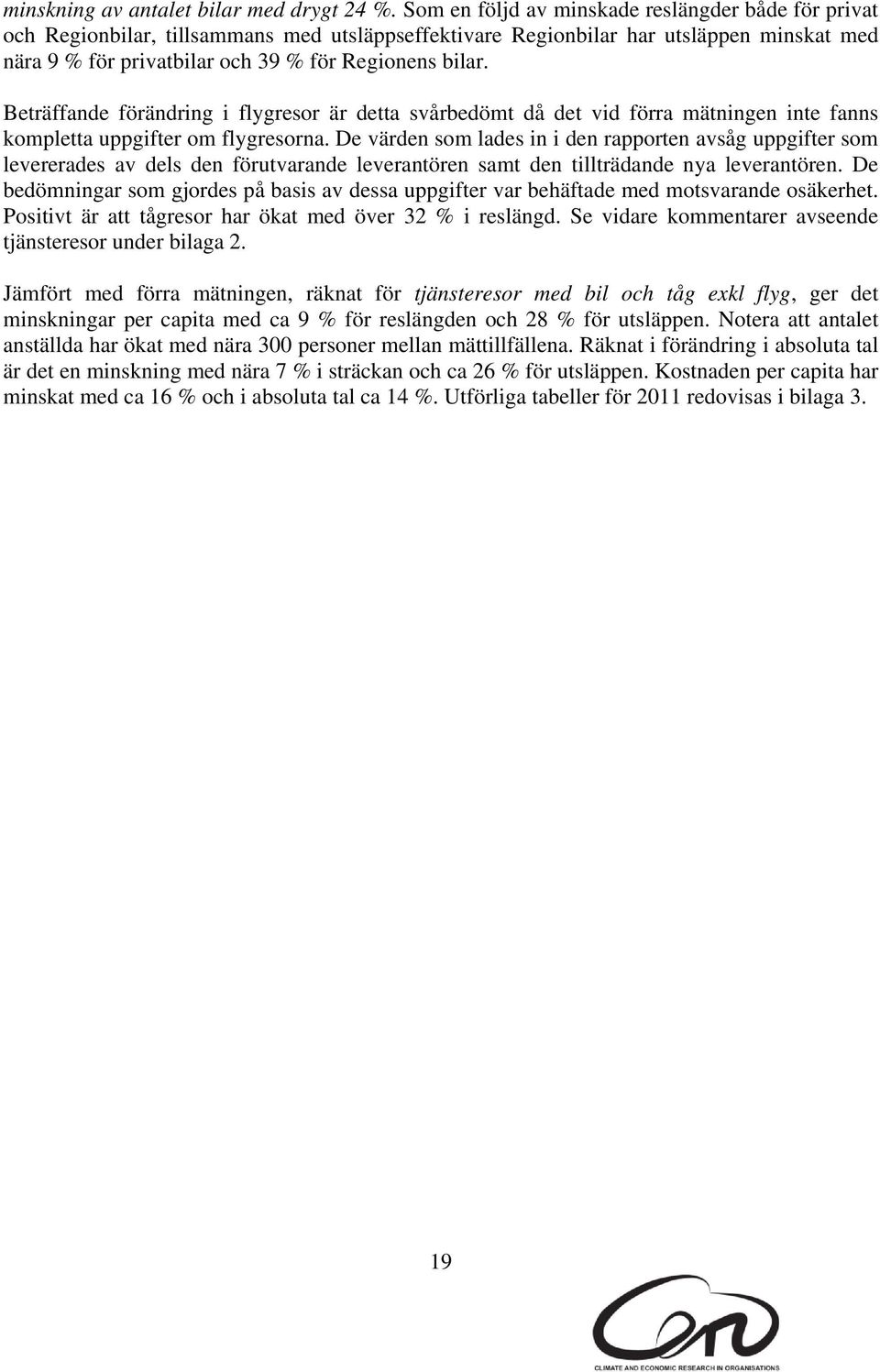 minskning av antalet bilar med drygt 24 %. Som en följd av minskade reslängder både för privat och Regionbilar, tillsammans med utsläppseffektivare Regionbilar har utsläppen minskat med nära 9 % för privatbilar och 39 % för Regionens bilar.

Beträffande förändring i flygresor är detta svårbedömt då det vid förra mätningen inte fanns kompletta uppgifter om flygresorna. De värden som lades in i den rapporten avsåg uppgifter som levererades av dels den förutvarande leverantören samt den tillträdande nya leverantören. De bedömningar som gjordes på basis av dessa uppgifter var behäftade med motsvarande osäkerhet. Positivt är att tågresor har ökat med över 32 % i reslängd. Se vidare kommentarer avseende tjänsteresor under bilaga 2.

Jämfört med förra mätningen, räknat för tjänsteresor med bil och tåg exkl flyg, ger det minskningar per capita med ca 9 % för reslängden och 28 % för utsläppen. Notera att antalet anställda har ökat med nära 300 personer mellan mättillfällena. Räknat i förändring i absoluta tal är det en minskning med nära 7 % i sträckan och ca 26 % för utsläppen. Kostnaden per capita har minskat med ca 16 % och i absoluta tal ca 14 %. Utförliga tabeller för 2011 redovisas i bilaga 3.

19

CLIMATE AND ECONOMIC RESEARCH IN ORGANISATIONS